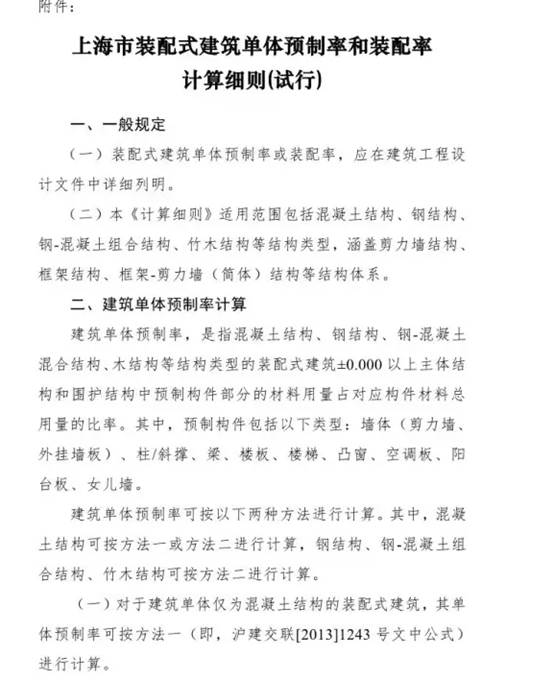 附件：

上海市装配式建筑单体预制率和装配率
计算细则(试行)

一、一般规定

（一）装配式建筑单体预制率或装配率，应在建筑工程设计文件中详细列明。

（二）本《计算细则》适用范围包括混凝土结构、钢结构、钢-混凝土组合结构、竹木结构等结构类型，涵盖剪力墙结构、框架结构、框架-剪力墙（筒体）结构等结构体系。

二、建筑单体预制率计算

建筑单体预制率，是指混凝土结构、钢结构、钢-混凝土混合结构、木结构等结构类型的装配式建筑±0.000以上主体结构和围护结构中预制构件部分的材料用量占对应构件材料总用量的比率。其中，预制构件包括以下类型：墙体（剪力墙、外挂墙板）、柱/斜撑、梁、楼板、楼梯、凸窗、空调板、阳台板、女儿墙。

建筑单体预制率可按以下两种方法进行计算。其中，混凝土结构可按方法一或方法二进行计算，钢结构、钢-混凝土组合结构、竹木结构可按方法二进行计算。

（一）对于建筑单体仅为混凝土结构的装配式建筑，其单体预制率可按方法一（即，沪建交联[2013]1243号文中公式）进行计算。